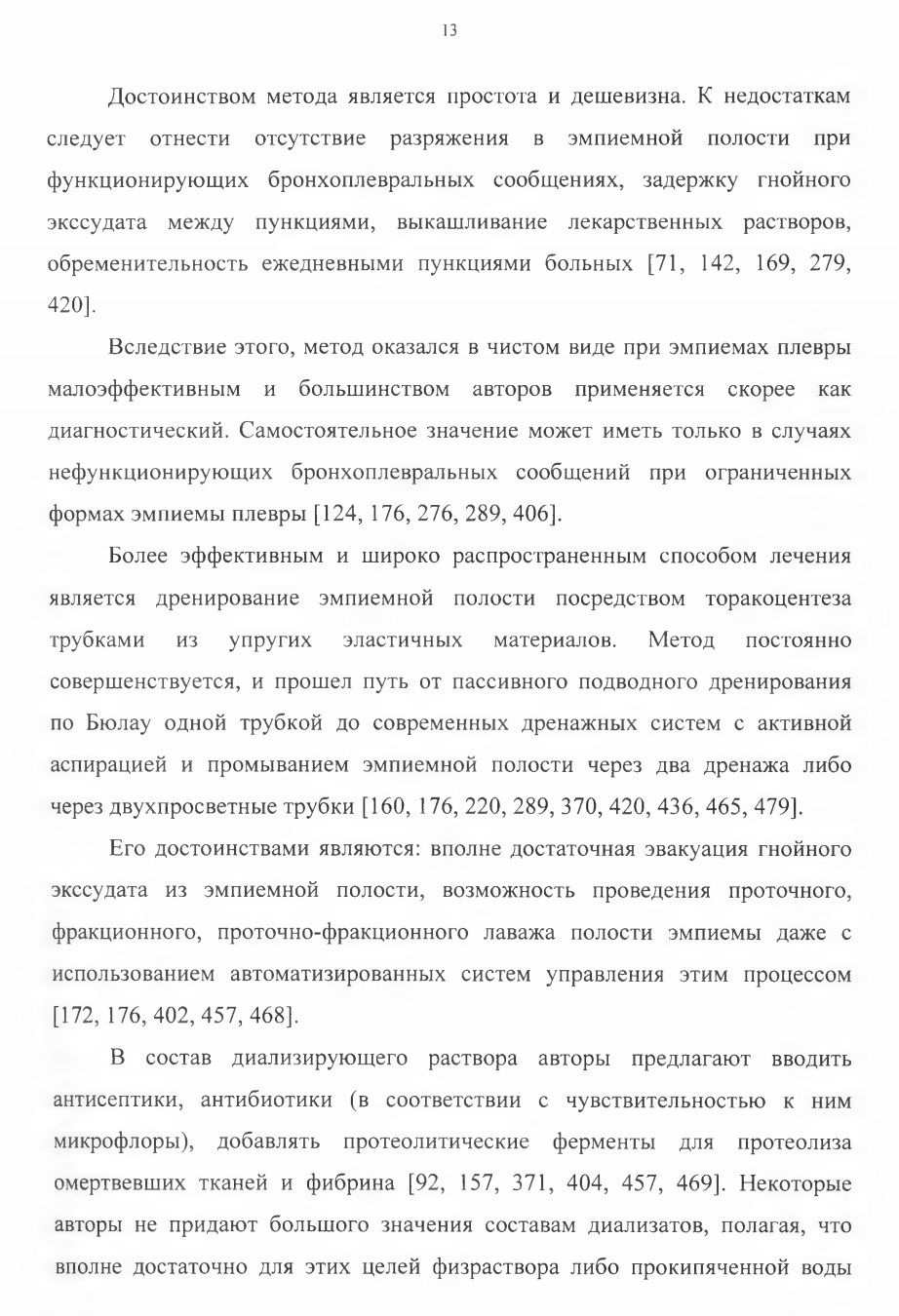 13

Достоинством метода является простота и дешевизна. К недостаткам следует отнести отсутствие разряжения в эмпиемной полости при функционирующих бронхоплевральных сообщениях, задержку гнойного экссудата между пункциями, выкашливание лекарственных растворов, обременительность ежедневными пункциями больных [71, 142, 169, 279, 420].

Вследствие этого, метод оказался в чистом виде при эмпиемах плевры малоэффективным и большинством авторов применяется скорее как диагностический. Самостоятельное значение может иметь только в случаях нефункционирующих бронхоплевральных сообщений при ограниченных формах эмпиемы плевры [124, 176, 276, 289, 406].

Более эффективным и широко распространенным способом лечения является дренирование эмпиемной полости посредством торакоцентеза трубками из упругих эластичных материалов. Метод постоянно совершенствуется, и прошел путь от пассивного подводного дренирования по Бюлау одной трубкой до современных дренажных систем с активной аспирацией и промыванием эмпиемной полости через два дренажа либо через двухпросветные трубки [160, 176, 220, 289, 370, 420, 436, 465, 479].

Его достоинствами являются: вполне достаточная эвакуация гнойного экссудата из эмпиемной полости, возможность проведения проточного, фракционного, проточно-фракционного лаважа полости эмпиемы даже с использованием автоматизированных систем управления этим процессом [172, 176, 402, 457, 468].

В состав диализирующего раствора авторы предлагают вводить антисептики, антибиотики (в соответствии с чувствительностью к ним микрофлоры), добавлять протеолитические ферменты для протеолиза омертвевших тканей и фибрина [92, 157, 371, 404, 457, 469]. Некоторые авторы не придают большого значения составам диализатов, полагая, что вполне достаточно для этих целей физраствора либо прокипяченной воды